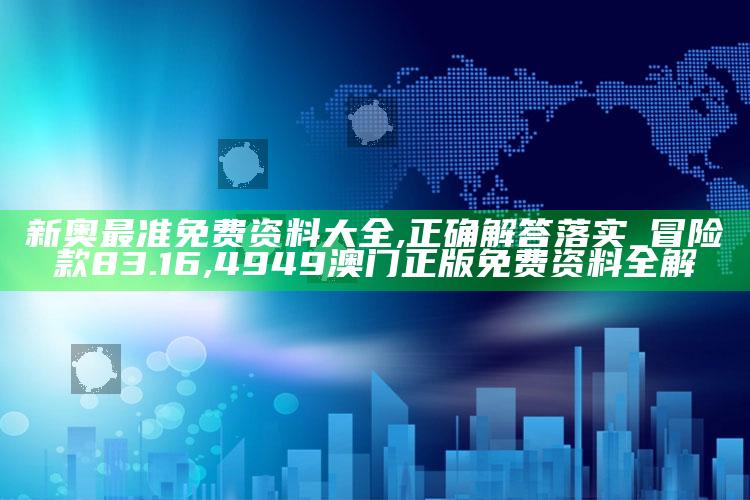 新奥最准免费资料大全,正确解答落实_冒险款83.16,4949澳门正版免费资料全解